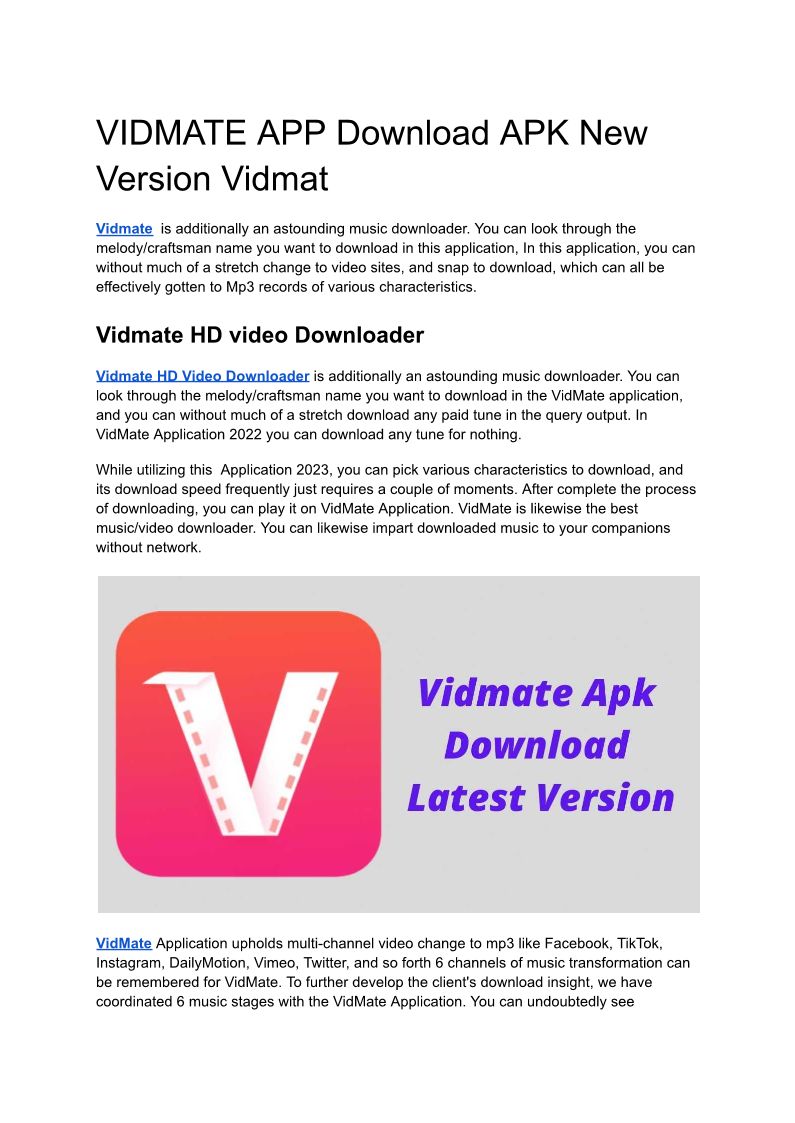 VIDMATE APP Download APK New Version Vidmat

Vidmate is additionally an astounding music downloader. You can look through the melody/craftsman name you want to download in this application, In this application, you can without much of a stretch change to video sites, and snap to download, which can all be effectively gotten to Mp3 records of various characteristics.

Vidmate HD video Downloader

Vidmate HD Video Downloader is additionally an astounding music downloader. You can look through the melody/craftsman name you want to download in the VidMate application, and you can without much of a stretch download any paid tune in the query output. In VidMate Application 2022 you can download any tune for nothing.

While utilizing this Application 2023, you can pick various characteristics to download, and its download speed frequently just requires a couple of moments. After complete the process of downloading, you can play it on VidMate Application. VidMate is likewise the best music/video downloader. You can likewise impart downloaded music to your companions without network.

Vidmate Apk
Download
Latest Version

VidMate Application upholds multi-channel video change to mp3 like Facebook, TikTok, Instagram, DailyMotion, Vimeo, Twitter, and so forth 6 channels of music transformation can be remembered for VidMate. To further develop the client's download insight, we have coordinated 6 music stages with the VidMate Application. You can undoubtedly see